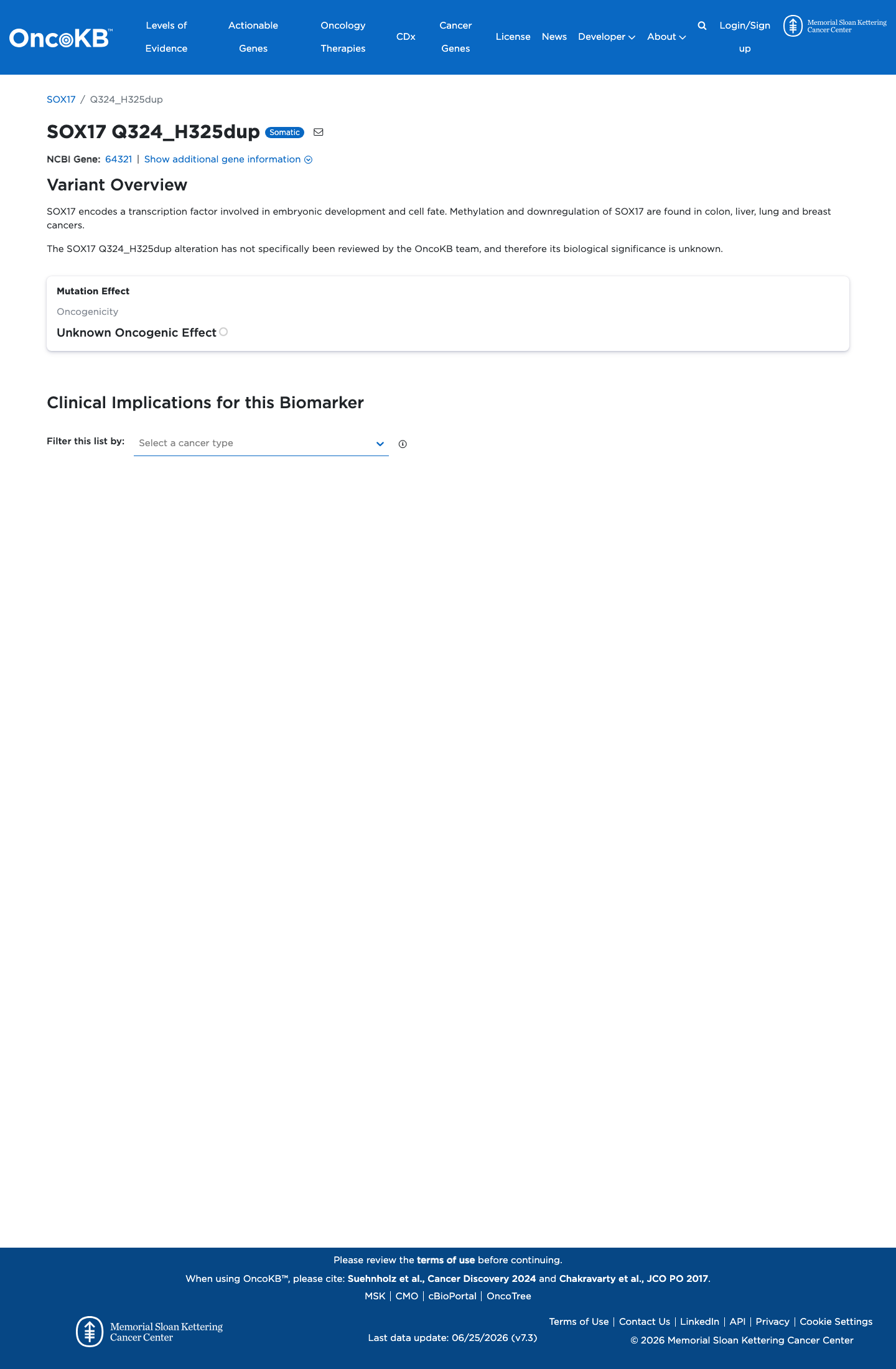 OncoKB™ Levels of Evidence Actionable Genes Oncology Therapies CDx Cancer Genes License News Developer About Login/Sign up Memorial Sloan Kettering Cancer Center

SOX17 / Q324_H325dup

SOX17 Q324_H325dup Somatic

NCBI Gene: 64321 | Show additional gene information

Variant Overview

SOX17 encodes a transcription factor involved in embryonic development and cell fate. Methylation and downregulation of SOX17 are found in colon, liver, lung and breast cancers.

The SOX17 Q324_H325dup alteration has not specifically been reviewed by the OncoKB team, and therefore its biological significance is unknown.

Mutation Effect

Oncogenicity

Unknown Oncogenic Effect

Clinical Implications for this Biomarker

Filter this list by: Select a cancer type

Please review the terms of use before continuing.

When using OncoKB™, please cite: Suehnholz et al., Cancer Discovery 2024 and Chakravarty et al., JCO PO 2017.

MSK | CMO | cBioPortal | OncoTree

Memorial Sloan Kettering Cancer Center

Last data update: 06/25/2026 (v7.3)

Terms of Use | Contact Us | LinkedIn | API | Privacy | Cookie Settings

© 2026 Memorial Sloan Kettering Cancer Center